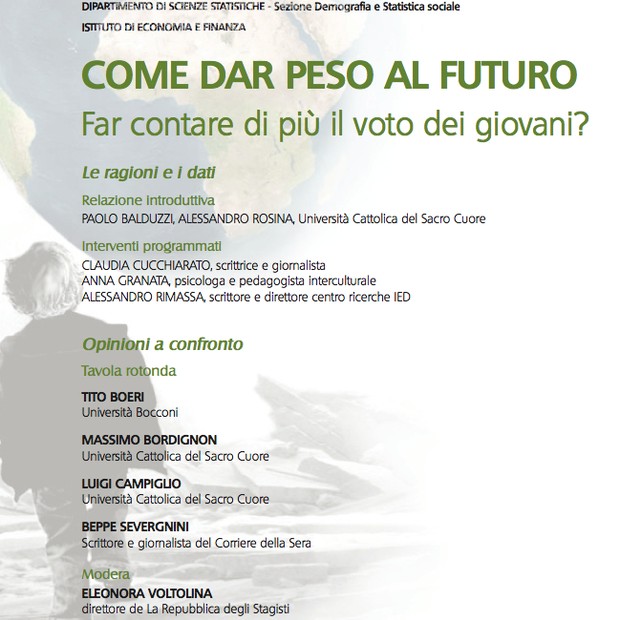 DIPARTIMENTO DI SCIENZE STATISTICHE - Sezione Demografia e Statistica sociale

ISTITUTO DI ECONOMIA E FINANZA

COME DAR PESO AL FUTURO

Far contare di più il voto dei giovani?

Le ragioni e i dati

Relazione introduttiva

PAOLO BALDUZZI, ALESSANDRO ROSINA, Università Cattolica del Sacro Cuore

Interventi programmati

CLAUDIA CUCCHIARATO, scrittrice e giornalista
ANNA GRANATA, psicologa e pedagogista interculturale
ALESSANDRO RIMASSA, scrittore e direttore centro ricerche IED

Opinioni a confronto

Tavola rotonda

TITO BOERI
Università Bocconi

MASSIMO BORDIGNON
Università Cattolica del Sacro Cuore

LUIGI CAMPIGLIO
Università Cattolica del Sacro Cuore

BEPPE SEVERGNINI
Scrittore e giornalista del Corriere della Sera

Modera

ELEONORA VOLTOLINA
direttore de La Repubblica degli Stagisti